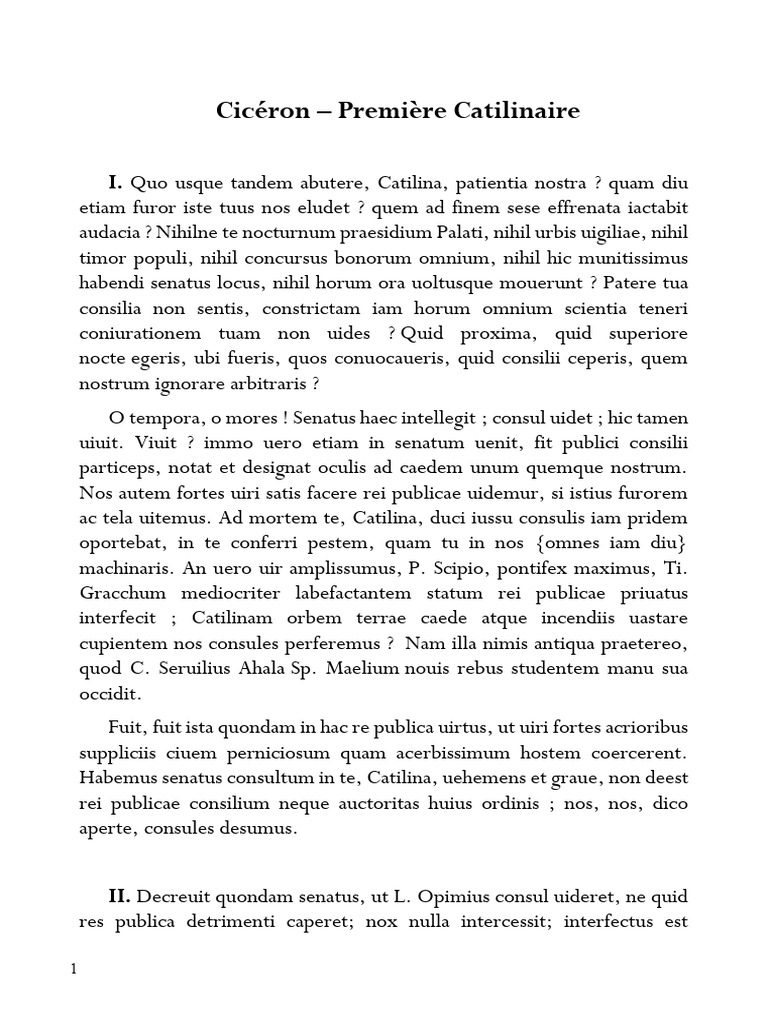 Cicéron – Première Catilinaire

I. Quo usque tandem abutere, Catilina, patientia nostra ? quam diu etiam furor iste tuus nos eludet ? quem ad finem sese effrenata iactabit audacia ? Nihilne te nocturnum praesidium Palati, nihil urbis uigiliae, nihil timor populi, nihil concursus bonorum omnium, nihil hic munitissimus habendi senatus locus, nihil horum ora uoltusque mouerunt ? Patere tua consilia non sentis, constrictam iam horum omnium scientia teneri coniurationem tuam non uides ? Quid proxima, quid superiore nocte egeris, ubi fueris, quos conuocaueris, quid consilii ceperis, quem nostrum ignorare arbitraris ?

O tempora, o mores ! Senatus haec intellegit ; consul uidet ; hic tamen uiuit. Viuit ? immo uero etiam in senatum uenit, fit publici consilii particeps, notat et designat oculis ad caedem unum quemque nostrum. Nos autem fortes uiri satis facere rei publicae uidemur, si istius furorem ac tela uitemus. Ad mortem te, Catilina, duci iussu consulis iam pridem oportebat, in te conferri pestem, quam tu in nos {omnes iam diu} machinaris. An uero uir amplissumus, P. Scipio, pontifex maximus, Ti. Gracchum mediocriter labefactantem statum rei publicae priuatus interfecit ; Catilinam orbem terrae caede atque incendiis uastare cupientem nos consules perferemus ? Nam illa nimis antiqua praetereo, quod C. Seruilius Ahala Sp. Maelium nouis rebus studentem manu sua occidit.

Fuit, fuit ista quondam in hac re publica uirtus, ut uiri fortes acrioribus suppliciis ciuem perniciosum quam acerbissimum hostem coercerent. Habemus senatus consultum in te, Catilina, uehemens et graue, non deest rei publicae consilium neque auctoritas huius ordinis ; nos, nos, dico aperte, consules desumus.

II. Decreuit quondam senatus, ut L. Opimius consul uideret, ne quid res publica detrimenti caperet; nox nulla intercessit; interfectus est

1